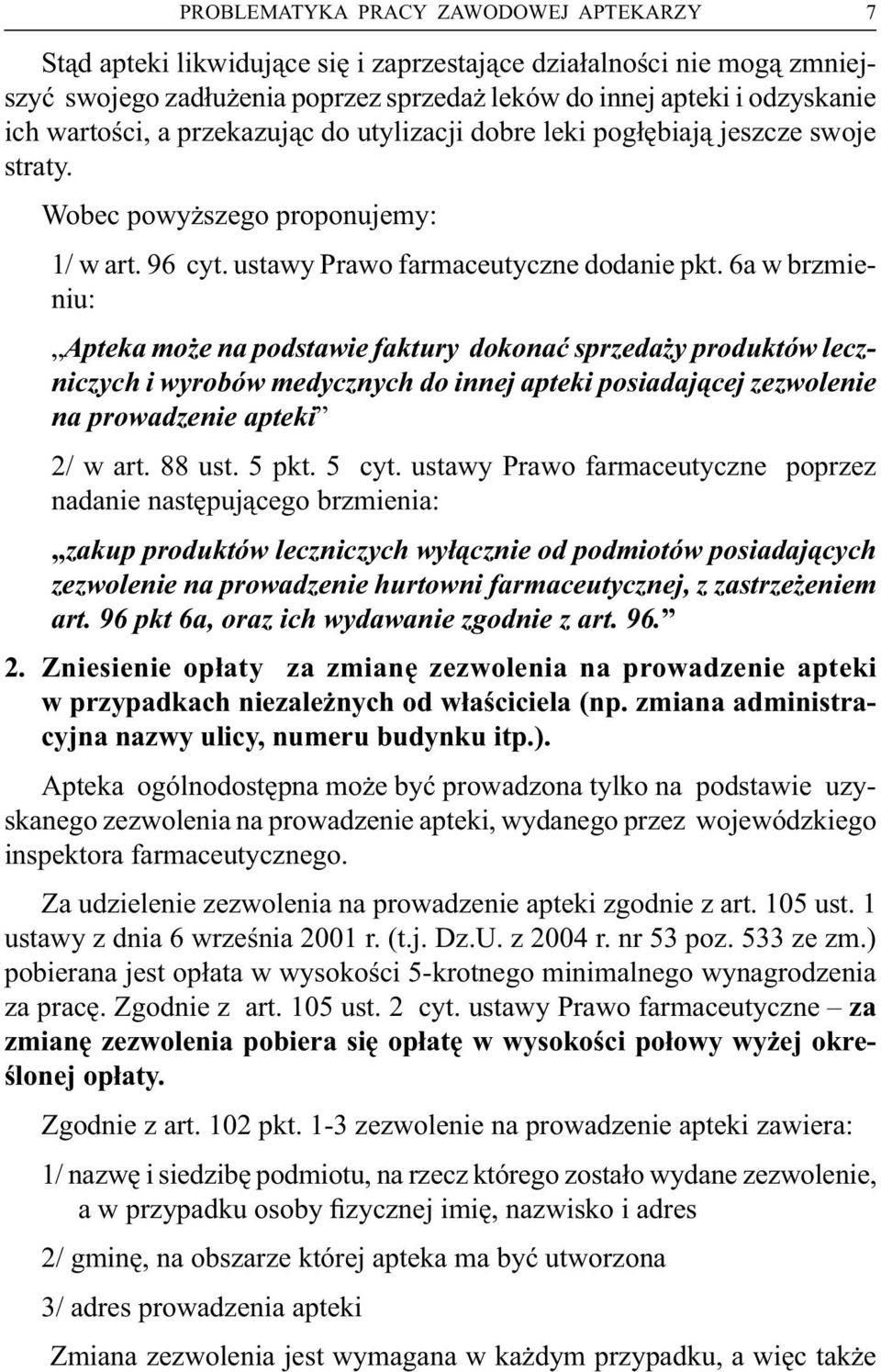 PROBLEMATYKA PRACY ZAWODOWEJ APTEKARZY 7

Stąd apteki likwidujące się i zaprzestające działalności nie mogą zmniejszyć swojego zadłużenia poprzez sprzedaż leków do innej apteki i odzyskanie ich wartości, a przekazując do utylizacji dobre leki pogłębiają jeszcze swoje straty.

Wobec powyższego proponujemy:

1/ w art. 96 cyt. ustawy Prawo farmaceutyczne dodanie pkt. 6a w brzmieniu:

„Apteka może na podstawie faktury dokonać sprzedaży produktów leczniczych i wyrobów medycznych do innej apteki posiadającej zezwolenie na prowadzenie apteki”

2/ w art. 88 ust. 5 pkt. 5 cyt. ustawy Prawo farmaceutyczne poprzez nadanie następującego brzmienia:

„zakup produktów leczniczych wyłącznie od podmiotów posiadających zezwolenie na prowadzenie hurtowni farmaceutycznej, z zastrzeżeniem art. 96 pkt 6a, oraz ich wydawanie zgodnie z art. 96.”

2. Zniesienie opłaty za zmianę zezwolenia na prowadzenie apteki w przypadkach niezależnych od właściciela (np. zmiana administracyjna nazwy ulicy, numeru budynku itp.).

Apteka ogólnodostępna może być prowadzona tylko na podstawie uzyskanego zezwolenia na prowadzenie apteki, wydanego przez wojewódzkiego inspektora farmaceutycznego.

Za udzielenie zezwolenia na prowadzenie apteki zgodnie z art. 105 ust. 1 ustawy z dnia 6 września 2001 r. (t.j. Dz.U. z 2004 r. nr 53 poz. 533 ze zm.) pobierana jest opłata w wysokości 5-krotnego minimalnego wynagrodzenia za pracę. Zgodnie z art. 105 ust. 2 cyt. ustawy Prawo farmaceutyczne – za zmianę zezwolenia pobiera się opłatę w wysokości połowy wyżej określonej opłaty.

Zgodnie z art. 102 pkt. 1-3 zezwolenie na prowadzenie apteki zawiera:

1/ nazwę i siedzibę podmiotu, na rzecz którego zostało wydane zezwolenie, a w przypadku osoby fizycznej imię, nazwisko i adres

2/ gminę, na obszarze której apteka ma być utworzona

3/ adres prowadzenia apteki

Zmiana zezwolenia jest wymagana w każdym przypadku, a więc także